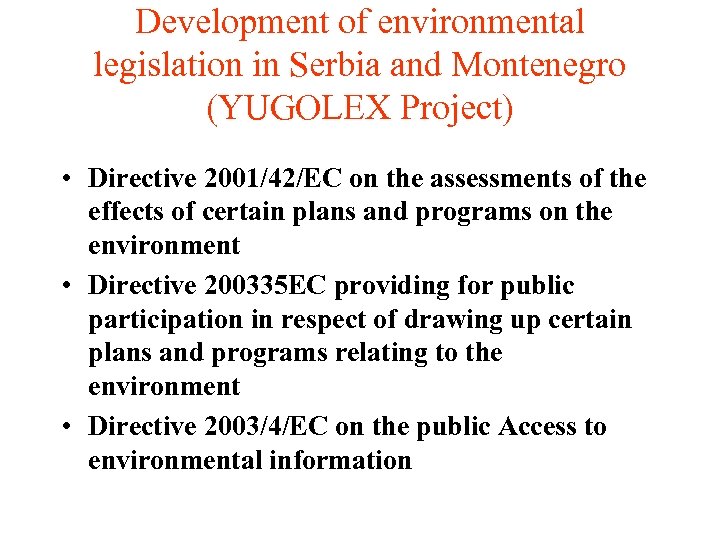 Development of environmental legislation in Serbia and Montenegro (YUGOLEX Project)

• Directive 2001/42/EC on the assessments of the effects of certain plans and programs on the environment
• Directive 200335EC providing for public participation in respect of drawing up certain plans and programs relating to the environment
• Directive 2003/4/EC on the public Access to environmental information